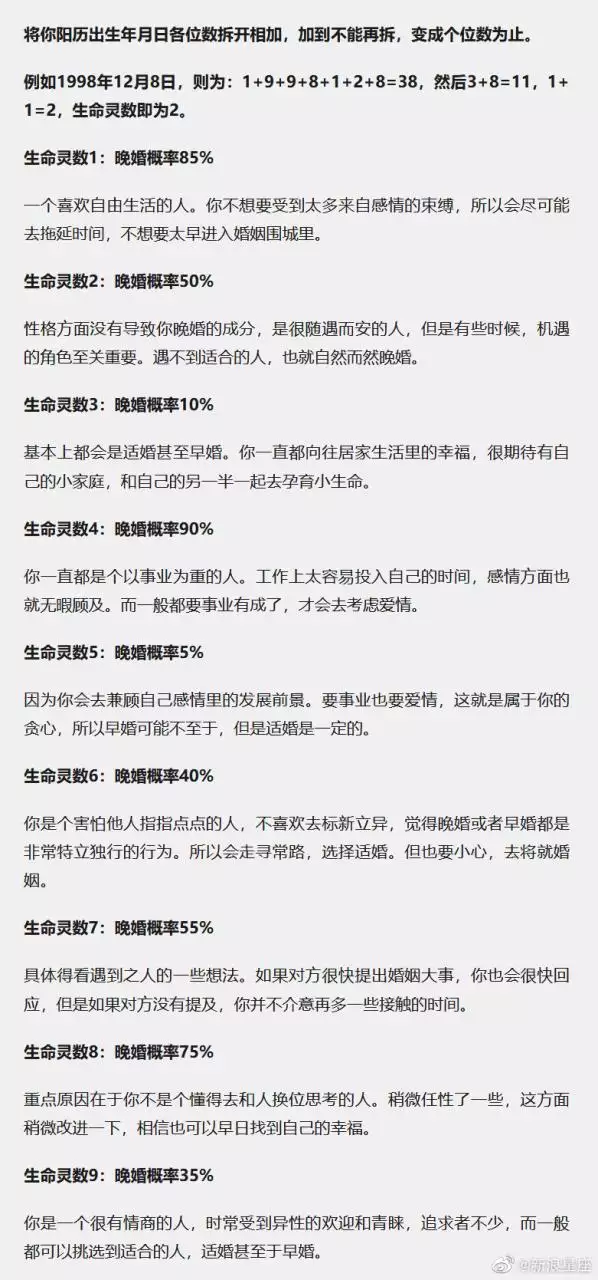 将你阳历出生年月日各位数拆开相加，加到不能再拆，变成个位数为止。

例如1998年12月8日，则为：1+9+9+8+1+2+8=38，然后3+8=11，1+1=2，生命灵数即为2。

生命灵数1：晚婚概率85%

一个喜欢自由生活的人。你不想要受到太多来自感情的束缚，所以会尽可能去拖延时间，不想要太早进入婚姻围城里。

生命灵数2：晚婚概率50%

性格方面没有导致你晚婚的成分，是很随遇而安的人，但是有些时候，机遇的角色至关重要。遇不到适合的人，也就自然而然晚婚。

生命灵数3：晚婚概率10%

基本上都会是适婚甚至早婚。你一直都向往居家生活里的幸福，很期待有自己的小家庭，和自己的另一半一起去孕育小生命。

生命灵数4：晚婚概率90%

你一直都是个以事业为重的人。工作上太容易投入自己的时间，感情方面也就无暇顾及。而一般都要事业有成了，才会去考虑爱情。

生命灵数5：晚婚概率5%

因为你会去兼顾自己感情里的发展前景。要事业也要爱情，这就是属于你的贪心，所以早婚可能不至于，但是适婚是一定的。

生命灵数6：晚婚概率40%

你是个害怕他人指指点点的人，不喜欢去标新立异，觉得晚婚或者早婚都是非常特立独行的行为。所以会走寻常路，选择适婚。但也要小心，去将就婚姻。

生命灵数7：晚婚概率55%

具体得看遇到之人的一些想法。如果对方很快提出婚姻大事，你也会很快回应，但是如果对方没有提及，你并不介意再多一些接触的时间。

生命灵数8：晚婚概率75%

重点原因在于你不是个懂得去和人换位思考的人。稍微任性了一些，这方面稍微改进一下，相信也可以早日找到自己的幸福。

生命灵数9：晚婚概率35%

你是一个很有情商的人，时常受到异性的欢迎和青睐，追求者不少，而一般都可以挑选到适合的人，适婚甚至于早婚。

@新浪星座